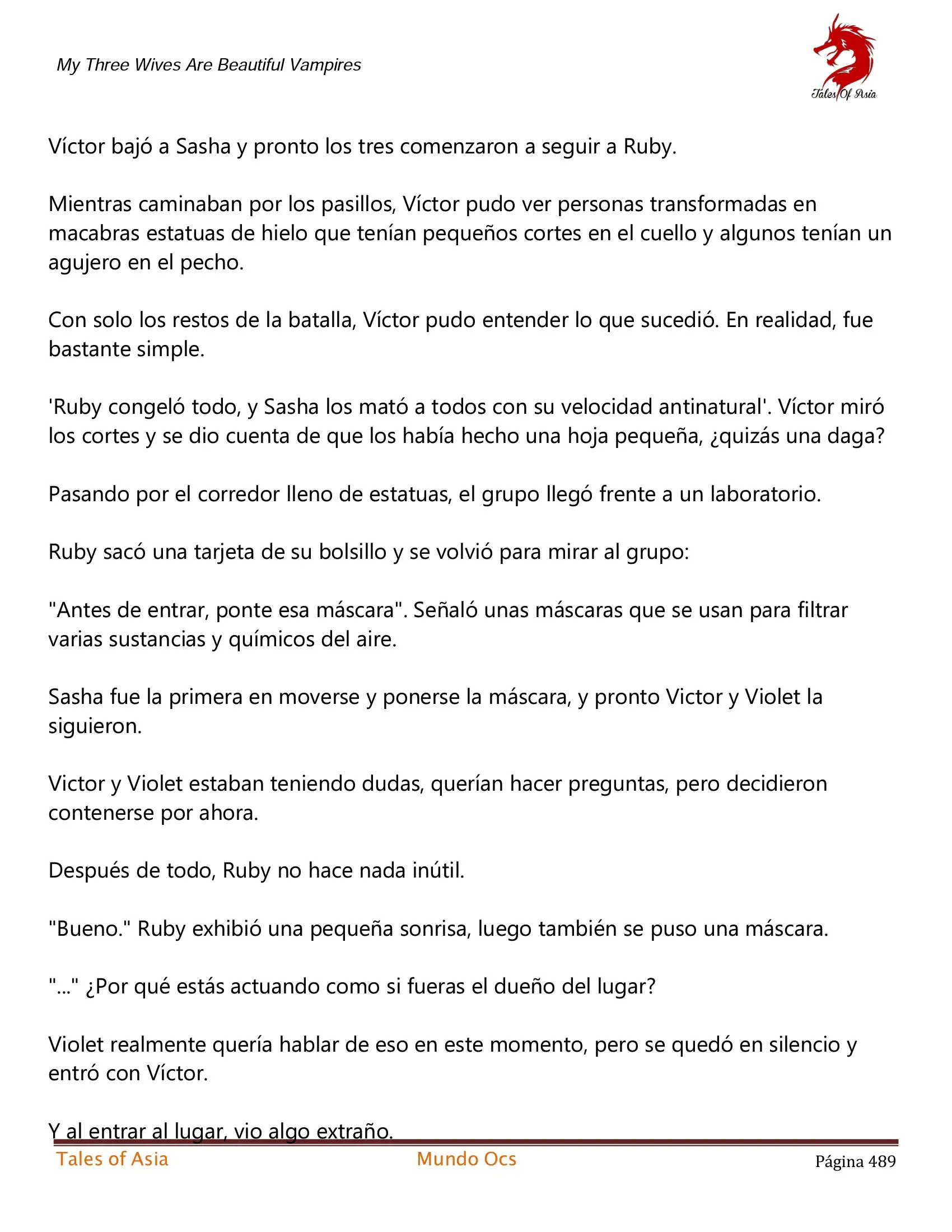 My Three Wives Are Beautiful Vampires

Tales Of Asia

Víctor bajó a Sasha y pronto los tres comenzaron a seguir a Ruby.

Mientras caminaban por los pasillos, Víctor pudo ver personas transformadas en macabras estatuas de hielo que tenían pequeños cortes en el cuello y algunos tenían un agujero en el pecho.

Con solo los restos de la batalla, Víctor pudo entender lo que sucedió. En realidad, fue bastante simple.

'Ruby congeló todo, y Sasha los mató a todos con su velocidad antinatural'. Víctor miró los cortes y se dio cuenta de que los había hecho una hoja pequeña, ¿quizás una daga?

Pasando por el corredor lleno de estatuas, el grupo llegó frente a un laboratorio.

Ruby sacó una tarjeta de su bolsillo y se volvió para mirar al grupo:

"Antes de entrar, ponte esa máscara". Señaló unas máscaras que se usan para filtrar varias sustancias y químicos del aire.

Sasha fue la primera en moverse y ponerse la máscara, y pronto Victor y Violet la siguieron.

Victor y Violet estaban teniendo dudas, querían hacer preguntas, pero decidieron contenerse por ahora.

Después de todo, Ruby no hace nada inútil.

"Bueno." Ruby exhibió una pequeña sonrisa, luego también se puso una máscara.

"..." ¿Por qué estás actuando como si fueras el dueño del lugar?

Violet realmente quería hablar de eso en este momento, pero se quedó en silencio y entró con Víctor.

Y al entrar al lugar, vio algo extraño.

Tales of Asia Mundo Ocs Página 489